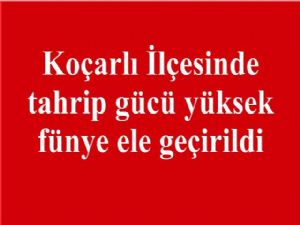 Koçarlı İlçesinde tahrip gücü yüksek fünye ele geçirildi